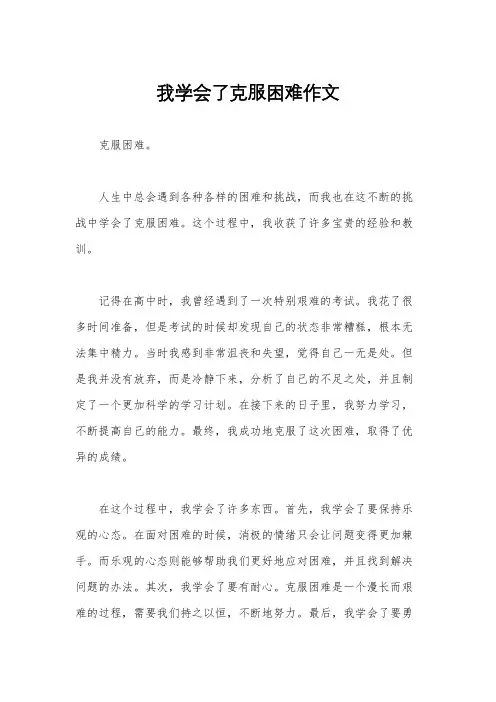 我学会了克服困难作文

克服困难。

人生中总会遇到各种各样的困难和挑战，而我也在这不断的挑战中学会了克服困难。这个过程中，我收获了许多宝贵的经验和教训。

记得在高中时，我曾经遇到了一次特别艰难的考试。我花了很多时间准备，但是考试的时候却发现自己的状态非常糟糕，根本无法集中精力。当时我感到非常沮丧和失望，觉得自己一无是处。但是我并没有放弃，而是冷静下来，分析了自己的不足之处，并且制定了一个更加科学的学习计划。在接下来的日子里，我努力学习，不断提高自己的能力。最终，我成功地克服了这次困难，取得了优异的成绩。

在这个过程中，我学会了许多东西。首先，我学会了要保持乐观的心态。在面对困难的时候，消极的情绪只会让问题变得更加棘手。而乐观的心态则能够帮助我们更好地应对困难，并且找到解决问题的办法。其次，我学会了要有耐心。克服困难是一个漫长而艰难的过程，需要我们持之以恒，不断地努力。最后，我学会了要勇